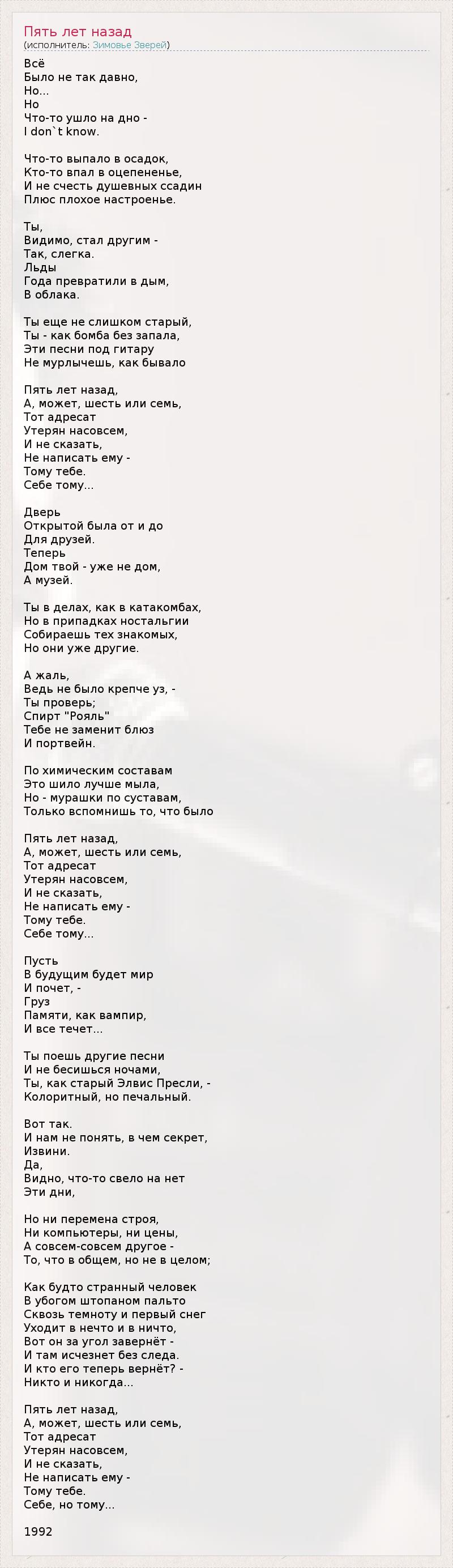 Пять лет назад
(исполнитель: Зимовье Зверей)

Всё
Было не так давно,
Но...
Но
Что-то ушло на дно -
I don`t know.

Что-то выпало в осадок,
Кто-то впал в оцепененье,
И не счесть душевных ссадин
Плюс плохое настроенье.

Ты,
Видимо, стал другим -
Так, слегка.
Льды
Года превратили в дым,
В облака.

Ты еще не слишком старый,
Ты - как бомба без запала,
Эти песни под гитару
Не мурлычешь, как бывало

Пять лет назад,
А, может, шесть или семь,
Тот адресат
Утерян насовсем,
И не сказать,
Не написать ему -
Тому тебе.
Себе тому...

Дверь
Открытой была от и до
Для друзей.
Теперь
Дом твой - уже не дом,
А музей.

Ты в делах, как в катакомбах,
Но в припадках ностальгии
Собираешь тех знакомых,
Но они уже другие.

А жаль,
Ведь не было крепче уз, -
Ты проверь;
Спирт "Рояль"
Тебе не заменит блюз
И портвейн.

По химическим составам
Это шило лучше мыла,
Но - мурашки по суставам,
Только вспомнишь то, что было

Пять лет назад,
А, может, шесть или семь,
Тот адресат
Утерян насовсем,
И не сказать,
Не написать ему -
Тому тебе.
Себе тому...

Пусть
В будущим будет мир
И почет, -
Груз
Памяти, как вампир,
И все течет...

Ты поешь другие песни
И не бесишься ночами,
Ты, как старый Элвис Пресли, -
Колоритный, но печальный.

Вот так.
И нам не понять, в чем секрет,
Извини.
Да,
Видно, что-то свело на нет
Эти дни,

Но ни перемена строя,
Ни компьютеры, ни цены,
А совсем-совсем другое -
То, что в общем, но не в целом;

Как будто странный человек
В убогом штопаном пальто
Сквозь темноту и первый снег
Уходит в нечто и в ничто,
Вот он за угол завернёт -
И там исчезнет без следа.
И кто его теперь вернёт? -
Никто и никогда...

Пять лет назад,
А, может, шесть или семь,
Тот адресат
Утерян насовсем,
И не сказать,
Не написать ему -
Тому тебе.
Себе, но тому...

1992